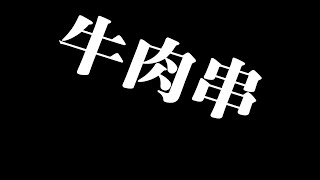 牛肉串